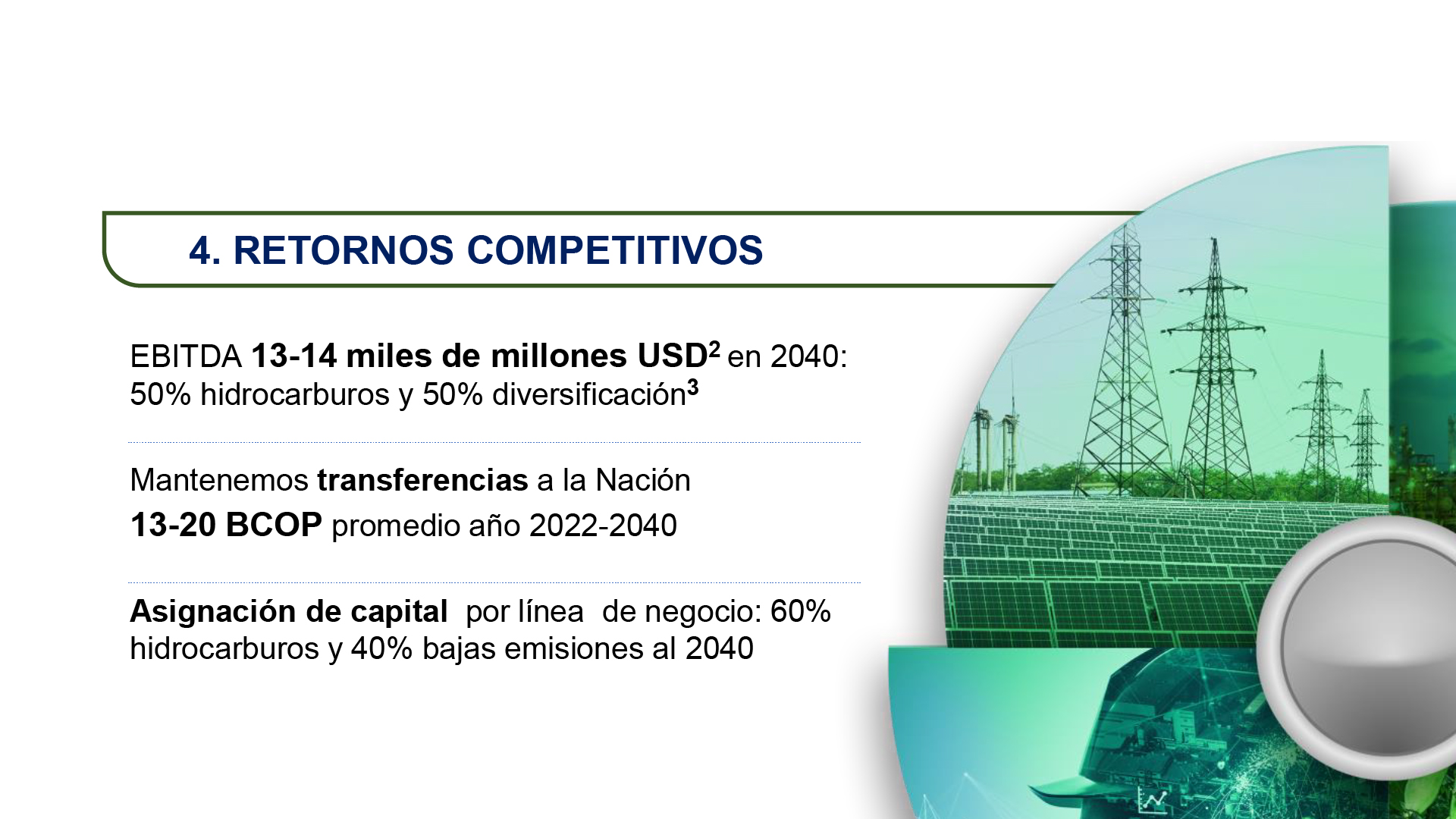 4. RETORNOS COMPETITIVOS

EBITDA 13-14 miles de millones USD$^2$ en 2040: 50% hidrocarburos y 50% diversificación$^3$

Mantenemos transferencias a la Nación 13-20 BCOP promedio año 2022-2040

Asignación de capital por línea de negocio: 60% hidrocarburos y 40% bajas emisiones al 2040